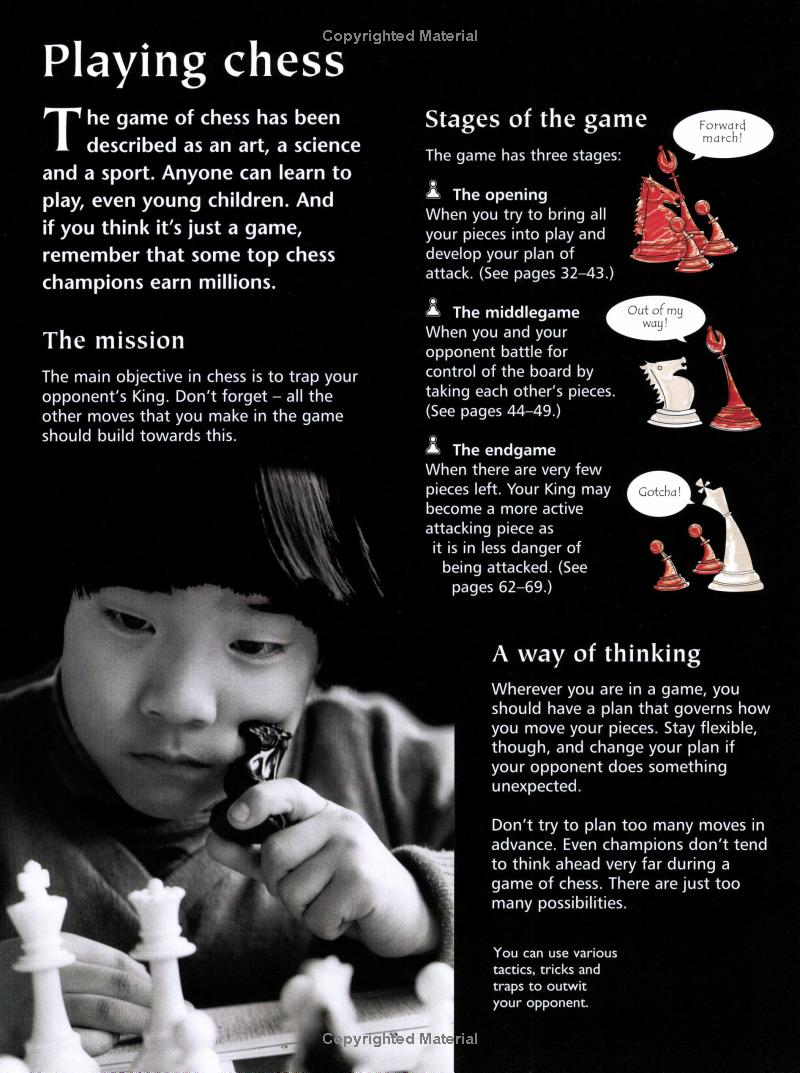 Copyrighted Material

Playing chess

The game of chess has been described as an art, a science and a sport. Anyone can learn to play, even young children. And if you think it's just a game, remember that some top chess champions earn millions.

The mission

The main objective in chess is to trap your opponent's King. Don't forget – all the other moves that you make in the game should build towards this.

Stages of the game

The game has three stages:

The opening
When you try to bring all your pieces into play and develop your plan of attack. (See pages 32–43.)

Forward march!

The middlegame
When you and your opponent battle for control of the board by taking each other's pieces. (See pages 44–49.)

Out of my way!

The endgame
When there are very few pieces left. Your King may become a more active attacking piece as it is in less danger of being attacked. (See pages 62–69.)

Gotcha!

A way of thinking

Wherever you are in a game, you should have a plan that governs how you move your pieces. Stay flexible, though, and change your plan if your opponent does something unexpected.

Don't try to plan too many moves in advance. Even champions don't tend to think ahead very far during a game of chess. There are just too many possibilities.

You can use various tactics, tricks and traps to outwit your opponent.

Copyrighted Material